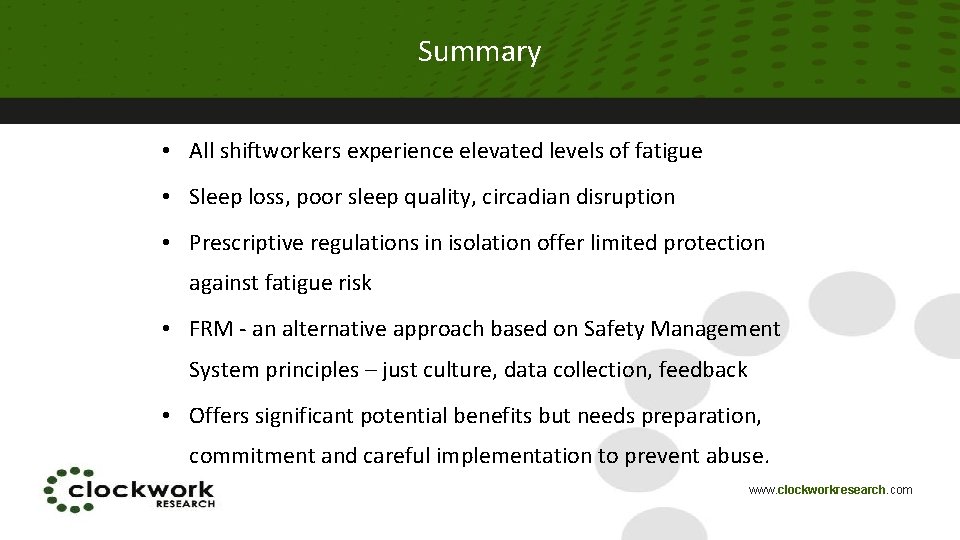 Summary

• All shiftworkers experience elevated levels of fatigue

• Sleep loss, poor sleep quality, circadian disruption

• Prescriptive regulations in isolation offer limited protection against fatigue risk

• FRM - an alternative approach based on Safety Management System principles – just culture, data collection, feedback

• Offers significant potential benefits but needs preparation, commitment and careful implementation to prevent abuse.

clockwork RESEARCH

www.clockworkresearch.com